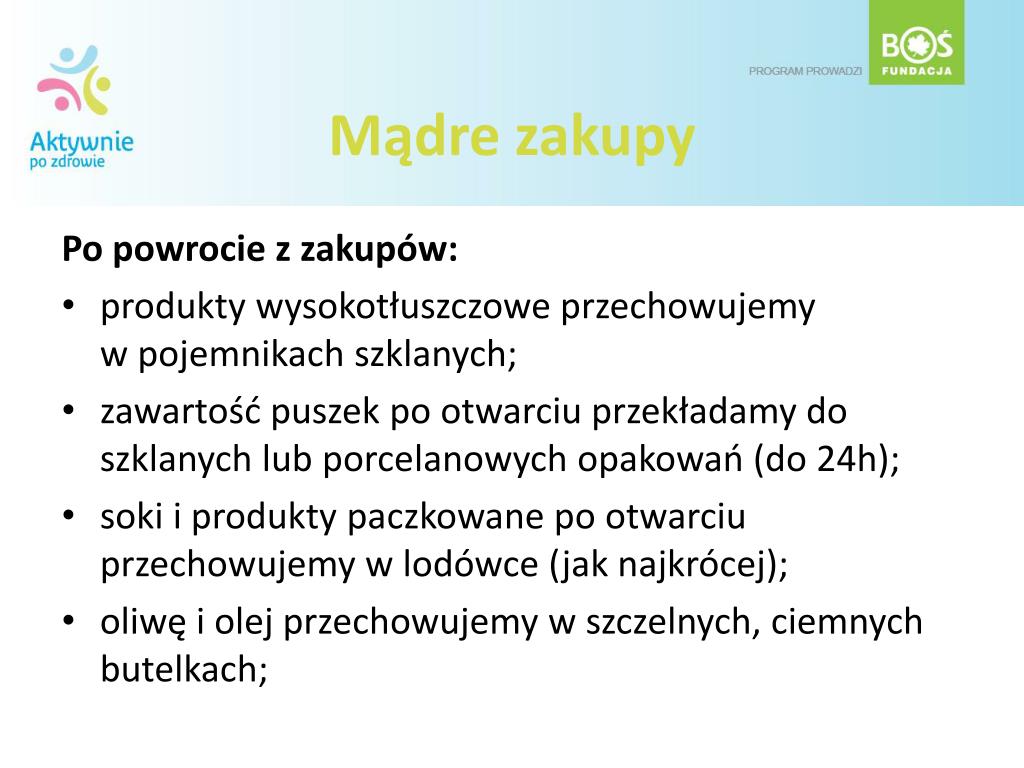 Aktywnie po zdrowie

PROGRAM PROWADZI

BOŚ FUNDACJA

Mądre zakupy

Po powrocie z zakupów:

• produkty wysokotłuszczowe przechowujemy w pojemnikach szklanych;
• zawartość puszek po otwarciu przekładamy do szklanych lub porcelanowych opakowań (do 24h);
• soki i produkty paczkowane po otwarciu przechowujemy w lodówce (jak najkrócej);
• oliwę i olej przechowujemy w szczelnych, ciemnych butelkach;